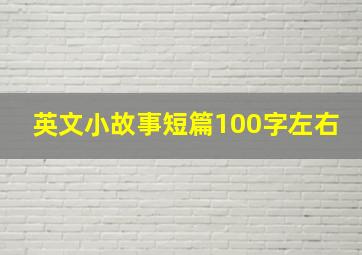 英文小故事短篇100字左右